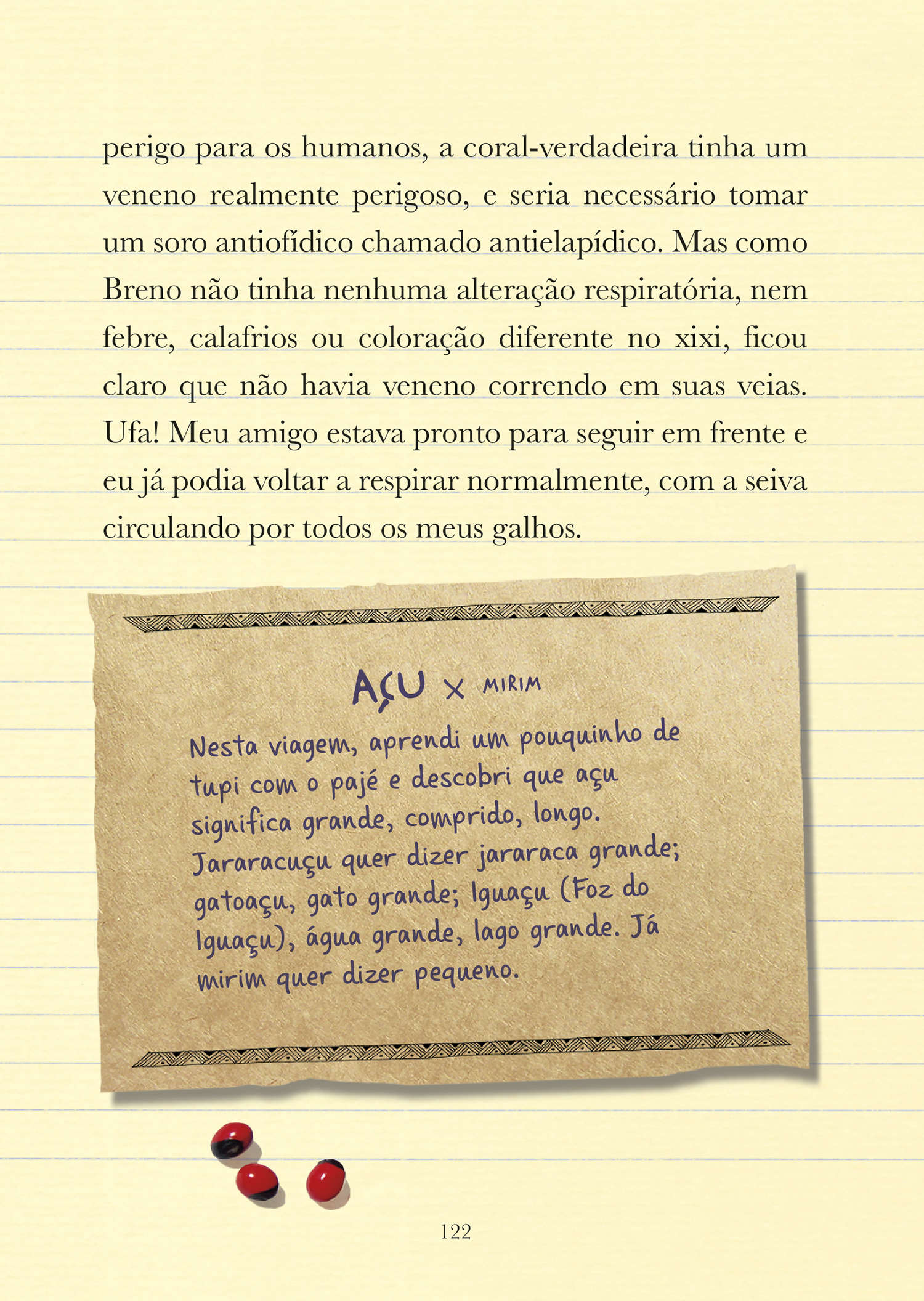 perigo para os humanos, a coral-verdadeira tinha um veneno realmente perigoso, e seria necessário tomar um soro antiofídico chamado antielapídico. Mas como Breno não tinha nenhuma alteração respiratória, nem febre, calafrios ou coloração diferente no xixi, ficou claro que não havia veneno correndo em suas veias. Ufa! Meu amigo estava pronto para seguir em frente e eu já podia voltar a respirar normalmente, com a seiva circulando por todos os meus galhos.

AÇU X MIRIM

Nesta viagem, aprendi um pouquinho de tupi com o pajé e descobri que açu significa grande, comprido, longo. Jararacuçu quer dizer jararaca grande; gatoaçu, gato grande; Iguaçu (Foz do Iguaçu), água grande, lago grande. Já mirim quer dizer pequeno.

122